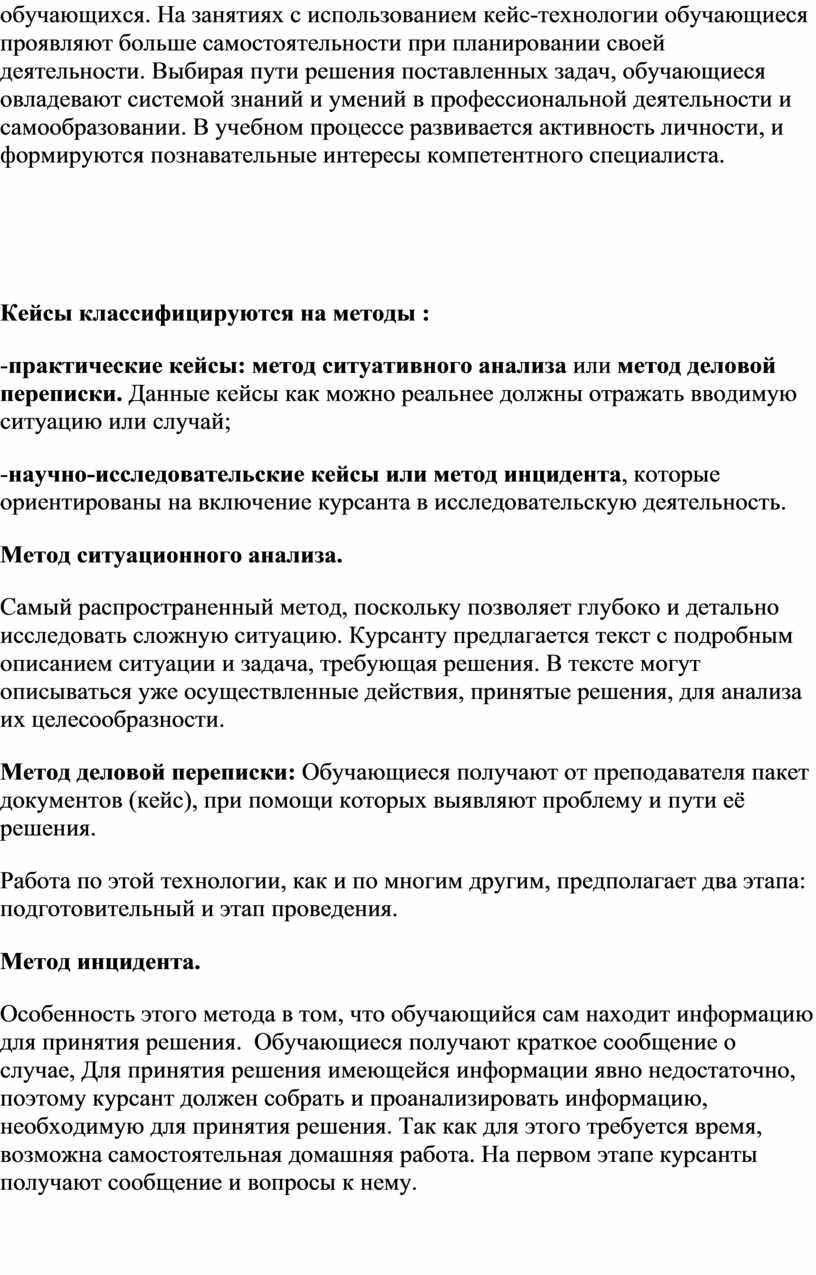 обучающихся. На занятиях с использованием кейс-технологии обучающиеся проявляют больше самостоятельности при планировании своей деятельности. Выбирая пути решения поставленных задач, обучающиеся овладевают системой знаний и умений в профессиональной деятельности и самообразовании. В учебном процессе развивается активность личности, и формируются познавательные интересы компетентного специалиста.

Кейсы классифицируются на методы :

-практические кейсы: метод ситуативного анализа или метод деловой переписки. Данные кейсы как можно реальнее должны отражать вводимую ситуацию или случай;

-научно-исследовательские кейсы или метод инцидента, которые ориентированы на включение курсанта в исследовательскую деятельность.

Метод ситуационного анализа.

Самый распространенный метод, поскольку позволяет глубоко и детально исследовать сложную ситуацию. Курсанту предлагается текст с подробным описанием ситуации и задача, требующая решения. В тексте могут описываться уже осуществленные действия, принятые решения, для анализа их целесообразности.

Метод деловой переписки: Обучающиеся получают от преподавателя пакет документов (кейс), при помощи которых выявляют проблему и пути её решения.

Работа по этой технологии, как и по многим другим, предполагает два этапа: подготовительный и этап проведения.

Метод инцидента.

Особенность этого метода в том, что обучающийся сам находит информацию для принятия решения.  Обучающиеся получают краткое сообщение о случае, Для принятия решения имеющейся информации явно недостаточно, поэтому курсант должен собрать и проанализировать информацию, необходимую для принятия решения. Так как для этого требуется время, возможна самостоятельная домашняя работа. На первом этапе курсанты получают сообщение и вопросы к нему.